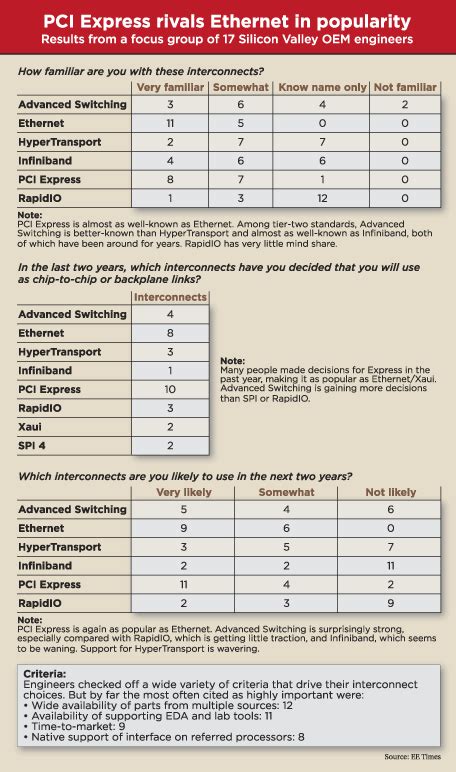 PCI Express rivals Ethernet in popularity
Results from a focus group of 17 Silicon Valley OEM engineers

How familiar are you with these interconnects?

| | Very familiar | Somewhat | Know name only | Not familiar |
|---|---|---|---|---|
| Advanced Switching | 3 | 6 | 4 | 2 |
| Ethernet | 11 | 5 | 0 | 0 |
| HyperTransport | 2 | 7 | 7 | 0 |
| Infiniband | 4 | 6 | 6 | 0 |
| PCI Express | 8 | 7 | 1 | 0 |
| RapidIO | 1 | 3 | 12 | 0 |

Note:
PCI Express is almost as well-known as Ethernet. Among tier-two standards, Advanced Switching is better-known than HyperTransport and almost as well-known as Infiniband, both of which have been around for years. RapidIO has very little mind share.

In the last two years, which interconnects have you decided that you will use as chip-to-chip or backplane links?

| | Interconnects |
|---|---|
| Advanced Switching | 4 |
| Ethernet | 8 |
| HyperTransport | 3 |
| Infiniband | 1 |
| PCI Express | 10 |
| RapidIO | 3 |
| Xaui | 2 |
| SPI 4 | 2 |

Note:
Many people made decisions for Express in the past year, making it as popular as Ethernet/Xaui. Advanced Switching is gaining more decisions than SPI or RapidIO.

Which interconnects are you likely to use in the next two years?

| | Very likely | Somewhat | Not likely |
|---|---|---|---|
| Advanced Switching | 5 | 4 | 6 |
| Ethernet | 9 | 6 | 0 |
| HyperTransport | 3 | 5 | 7 |
| Infiniband | 2 | 2 | 11 |
| PCI Express | 11 | 4 | 2 |
| RapidIO | 2 | 3 | 9 |

Note:
PCI Express is again as popular as Ethernet. Advanced Switching is surprisingly strong, especially compared with RapidIO, which is getting little traction, and Infiniband, which seems to be waning. Support for HyperTransport is wavering.

Criteria:
Engineers checked off a wide variety of criteria that drive their interconnect choices. But by far the most often cited as highly important were:
• Wide availability of parts from multiple sources: 12
• Availability of supporting EDA and lab tools: 11
• Time-to-market: 9
• Native support of interface on referred processors: 8

Source: EE Times